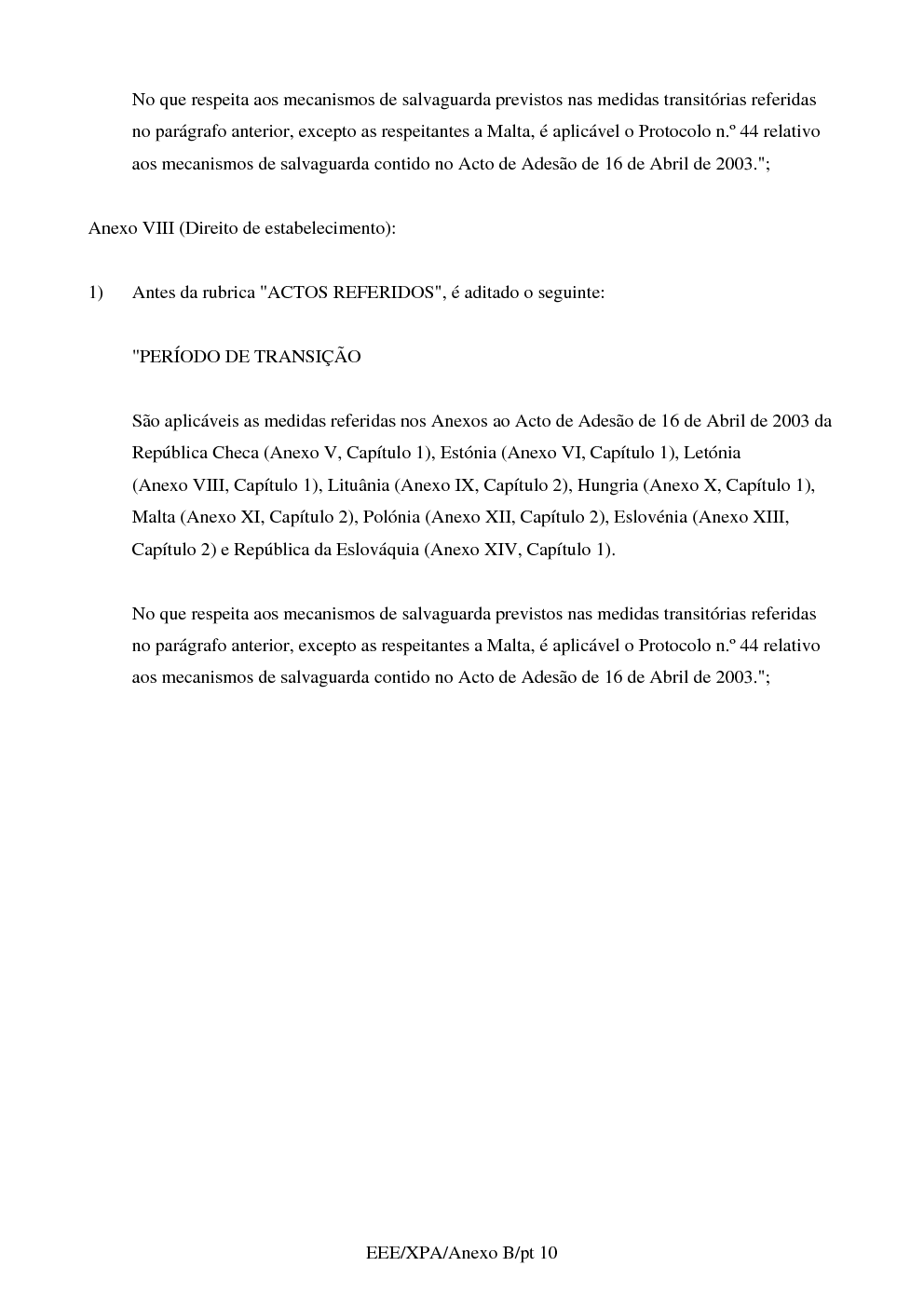 No que respeita aos mecanismos de salvaguarda previstos nas medidas transitórias referidas no parágrafo anterior, excepto as respeitantes a Malta, é aplicável o Protocolo n.º 44 relativo aos mecanismos de salvaguarda contido no Acto de Adesão de 16 de Abril de 2003.";

Anexo VIII (Direito de estabelecimento):

1) Antes da rubrica "ACTOS REFERIDOS", é aditado o seguinte:

"PERÍODO DE TRANSIÇÃO

São aplicáveis as medidas referidas nos Anexos ao Acto de Adesão de 16 de Abril de 2003 da República Checa (Anexo V, Capítulo 1), Estónia (Anexo VI, Capítulo 1), Letónia (Anexo VIII, Capítulo 1), Lituânia (Anexo IX, Capítulo 2), Hungria (Anexo X, Capítulo 1), Malta (Anexo XI, Capítulo 2), Polónia (Anexo XII, Capítulo 2), Eslovénia (Anexo XIII, Capítulo 2) e República da Eslováquia (Anexo XIV, Capítulo 1).

No que respeita aos mecanismos de salvaguarda previstos nas medidas transitórias referidas no parágrafo anterior, excepto as respeitantes a Malta, é aplicável o Protocolo n.º 44 relativo aos mecanismos de salvaguarda contido no Acto de Adesão de 16 de Abril de 2003.";

EEE/XPA/Anexo B/pt 10